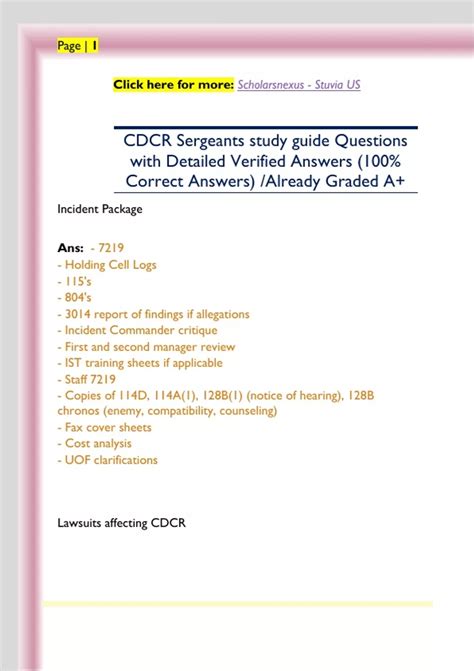 Page | 1

Click here for more: Scholarsnexus - Stuvia US

CDCR Sergeants study guide Questions with Detailed Verified Answers (100% Correct Answers) /Already Graded A+

Incident Package

Ans: - 7219
- Holding Cell Logs
- 115's
- 804's
- 3014 report of findings if allegations
- Incident Commander critique
- First and second manager review
- IST training sheets if applicable
- Staff 7219
- Copies of 114D, 114A(1), 128B(1) (notice of hearing), 128B chronos (enemy, compatibility, counseling)
- Fax cover sheets
- Cost analysis
- UOF clarifications

Lawsuits affecting CDCR